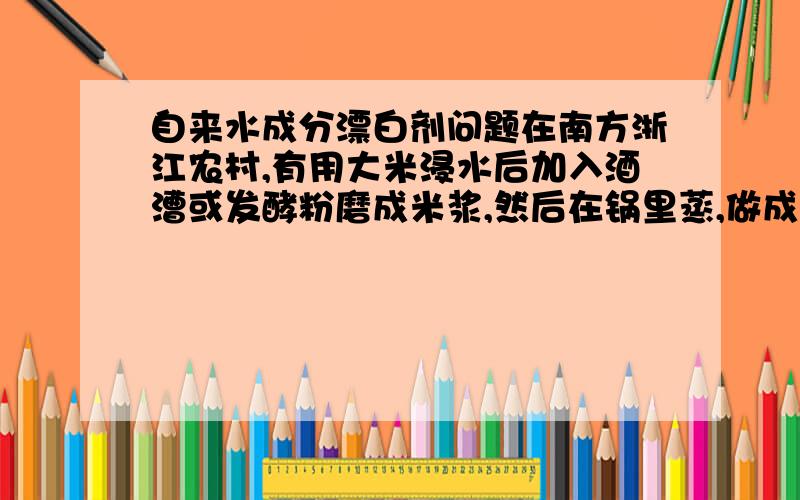 自来水成分漂白剂问题在南方浙江农村,有用大米浸水后加入酒漕或发酵粉磨成米浆,然后在锅里蒸,做成

0 1 2 3 4 5 6 7 8 9 10 11 12 13 14 15 16 17 18 19 20 21 22 23 24 25 26 27 28 29 30